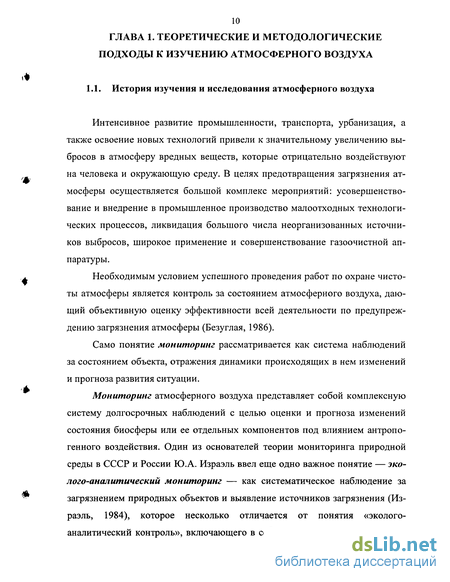 10

ГЛАВА 1. ТЕОРЕТИЧЕСКИЕ И МЕТОДОЛОГИЧЕСКИЕ ПОДХОДЫ К ИЗУЧЕНИЮ АТМОСФЕРНОГО ВОЗДУХА

1.1. История изучения и исследования атмосферного воздуха

Интенсивное развитие промышленности, транспорта, урбанизация, а также освоение новых технологий привели к значительному увеличению выбросов в атмосферу вредных веществ, которые отрицательно воздействуют на человека и окружающую среду. В целях предотвращения загрязнения атмосферы осуществляется большой комплекс мероприятий: усовершенствование и внедрение в промышленное производство малоотходных технологических процессов, ликвидация большого числа неорганизованных источников выбросов, широкое применение и совершенствование газоочистной аппаратуры.

Необходимым условием успешного проведения работ по охране чистоты атмосферы является контроль за состоянием атмосферного воздуха, дающий объективную оценку эффективности всей деятельности по предупреждению загрязнения атмосферы (Безуглая, 1986).

Само понятие мониторинг рассматривается как система наблюдений за состоянием объекта, отражения динамики происходящих в нем изменений и прогноза развития ситуации.

Мониторинг атмосферного воздуха представляет собой комплексную систему долгосрочных наблюдений с целью оценки и прогноза изменений состояния биосферы или ее отдельных компонентов под влиянием антропогенного воздействия. Один из основателей теории мониторинга природной среды в СССР и России Ю.А. Израэль ввел еще одно важное понятие — эколого-аналитический мониторинг — как систематическое наблюдение за загрязнением природных объектов и выявление источников загрязнения (Израэль, 1984), которое несколько отличается от понятия «эколого-аналитический контроль», включающего в с

dsLib.net
библиотека диссертаций